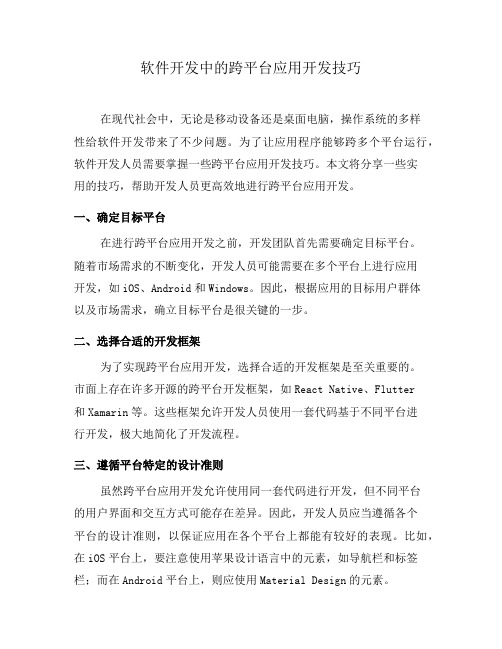 软件开发中的跨平台应用开发技巧

在现代社会中，无论是移动设备还是桌面电脑，操作系统的多样性给软件开发带来了不少问题。为了让应用程序能够跨多个平台运行，软件开发人员需要掌握一些跨平台应用开发技巧。本文将分享一些实用的技巧，帮助开发人员更高效地进行跨平台应用开发。

一、确定目标平台

在进行跨平台应用开发之前，开发团队首先需要确定目标平台。随着市场需求的不断变化，开发人员可能需要在多个平台上进行应用开发，如 iOS、Android 和 Windows。因此，根据应用的目标用户群体以及市场需求，确立目标平台是很关键的一步。

二、选择合适的开发框架

为了实现跨平台应用开发，选择合适的开发框架是至关重要的。市面上存在许多开源的跨平台开发框架，如 React Native、Flutter 和 Xamarin 等。这些框架允许开发人员使用一套代码基于不同平台进行开发，极大地简化了开发流程。

三、遵循平台特定的设计准则

虽然跨平台应用开发允许使用同一套代码进行开发，但不同平台的用户界面和交互方式可能存在差异。因此，开发人员应当遵循各个平台的设计准则，以保证应用在各个平台上都能有较好的表现。比如，在 iOS 平台上，要注意使用苹果设计语言中的元素，如导航栏和标签栏；而在 Android 平台上，则应使用 Material Design 的元素。